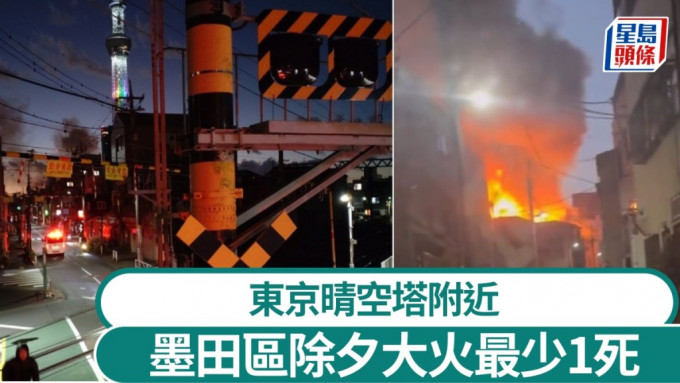 星島頭條

東京晴空塔附近

墨田區除夕大火最少1死